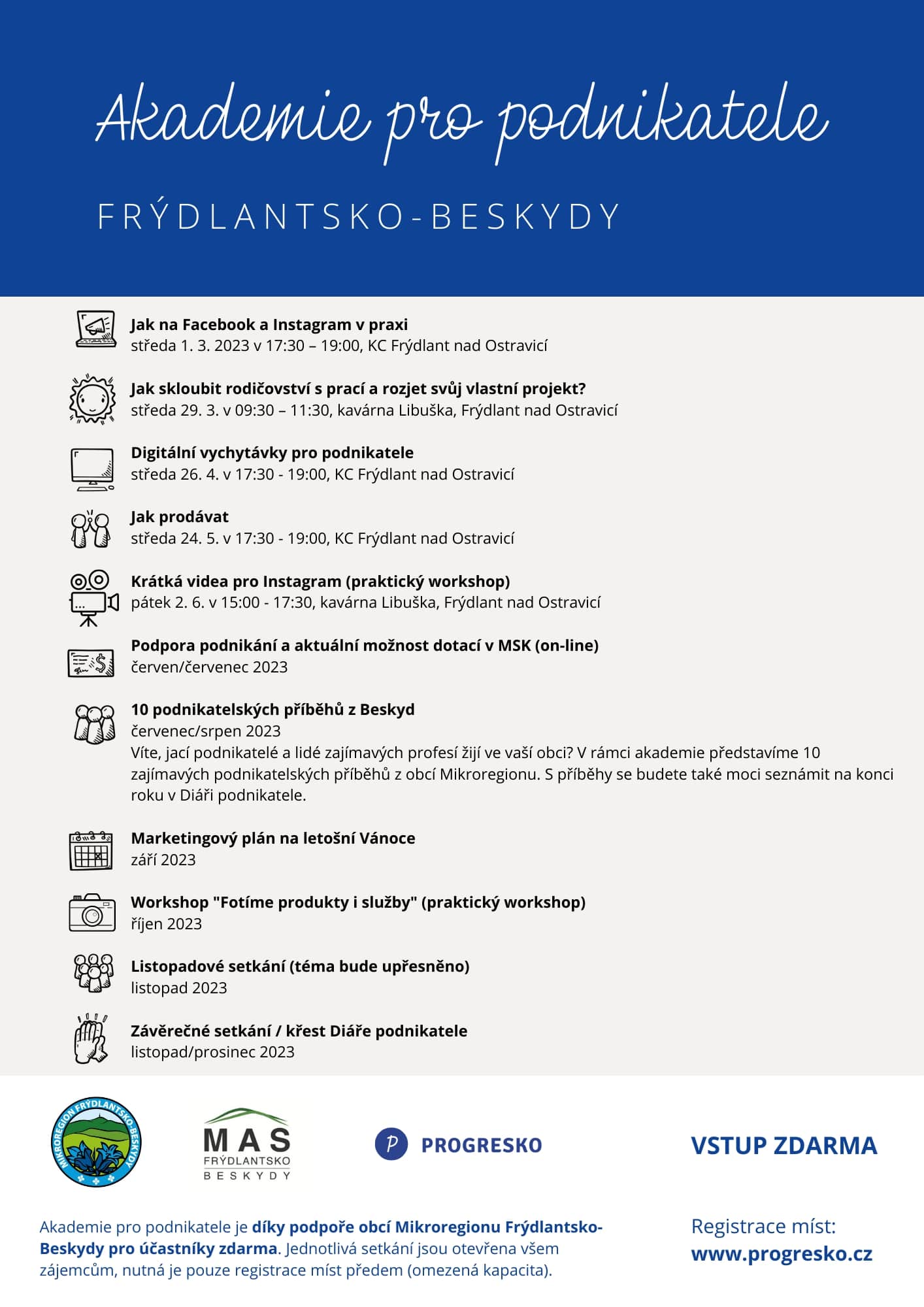 Akademie pro podnikatele

FRÝDLANTSKO-BESKYDY

Jak na Facebook a Instagram v praxi
středa 1. 3. 2023 v 17:30 – 19:00, KC Frýdlant nad Ostravicí

Jak skloubit rodičovství s prací a rozjet svůj vlastní projekt?
středa 29. 3. v 09:30 – 11:30, kavárna Libuška, Frýdlant nad Ostravicí

Digitální vychytávky pro podnikatele
středa 26. 4. v 17:30 - 19:00, KC Frýdlant nad Ostravicí

Jak prodávat
středa 24. 5. v 17:30 - 19:00, KC Frýdlant nad Ostravicí

Krátká videa pro Instagram (praktický workshop)
pátek 2. 6. v 15:00 - 17:30, kavárna Libuška, Frýdlant nad Ostravicí

Podpora podnikání a aktuální možnost dotací v MSK (on-line)
červen/červenec 2023

10 podnikatelských příběhů z Beskyd
červenec/srpen 2023
Víte, jací podnikatelé a lidé zajímavých profesí žijí ve vaší obci? V rámci akademie představíme 10 zajímavých podnikatelských příběhů z obcí Mikroregionu. S příběhy se budete také moci seznámit na konci roku v Diáři podnikatele.

Marketingový plán na letošní Vánoce
září 2023

Workshop "Fotíme produkty i služby" (praktický workshop)
říjen 2023

Listopadové setkání (téma bude upřesněno)
listopad 2023

Závěrečné setkání / křest Diáře podnikatele
listopad/prosinec 2023

MIKROREGION FRÝDLANTSKO-BESKYDY

MAS
FRÝDLANTSKO
BESKYDY

PROGRESKO

VSTUP ZDARMA

Akademie pro podnikatele je díky podpoře obcí Mikroregionu Frýdlantsko-Beskydy pro účastníky zdarma. Jednotlivá setkání jsou otevřena všem zájemcům, nutná je pouze registrace míst předem (omezená kapacita).

Registrace míst:
www.progresko.cz